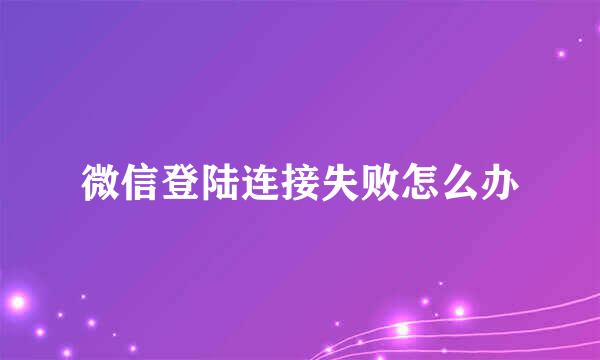 微信登陆连接失败怎么办